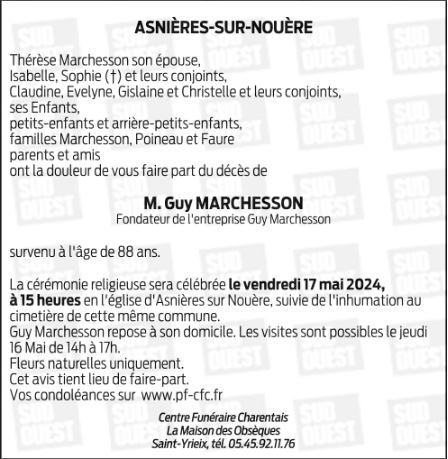 ASNIÈRES-SUR-NOUÈRE

Thérèse Marchesson son épouse,
Isabelle, Sophie (†) et leurs conjoints,
Claudine, Evelyne, Gislaine et Christelle et leurs conjoints,
ses Enfants,
petits-enfants et arrière-petits-enfants,
familles Marchesson, Poineau et Faure
parents et amis
ont la douleur de vous faire part du décès de

M. Guy MARCHESSON
Fondateur de l'entreprise Guy Marchesson

survenu à l'âge de 88 ans.

La cérémonie religieuse sera célébrée le vendredi 17 mai 2024, à 15 heures en l'église d'Asnières sur Nouère, suivie de l'inhumation au cimetière de cette même commune.
Guy Marchesson repose à son domicile. Les visites sont possibles le jeudi 16 Mai de 14h à 17h.
Fleurs naturelles uniquement.
Cet avis tient lieu de faire-part.
Vos condoléances sur www.pf-cfc.fr

Centre Funéraire Charentais
La Maison des Obsèques
Saint-Yrieix, tél. 05.45.92.11.76

SUD OUEST